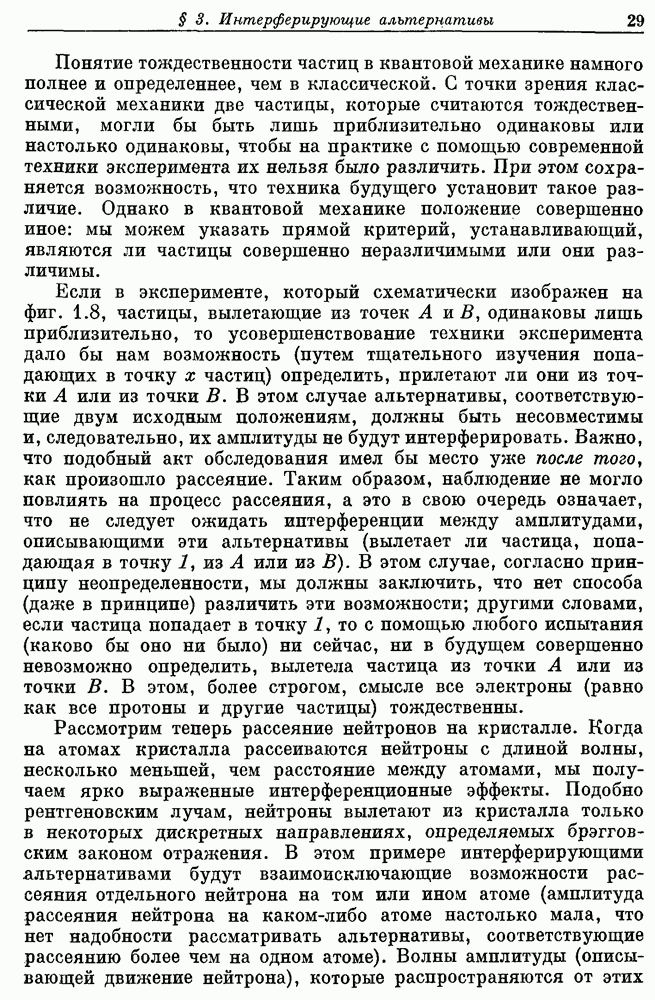 § 3. Интерферирующие альтернативы 29

Понятие тождественности частиц в квантовой механике намного полнее и определеннее, чем в классической. С точки зрения классической механики две частицы, которые считаются тождественными, могли бы быть лишь приблизительно одинаковы или настолько одинаковы, чтобы на практике с помощью современной техники эксперимента их нельзя было различить. При этом сохраняется возможность, что техника будущего установит такое различие. Однако в квантовой механике положение совершенно иное: мы можем указать прямой критерий, устанавливающий, являются ли частицы совершенно неразличимыми или они различимы.

Если в эксперименте, который схематически изображен на фиг. 1.8, частицы, вылетающие из точек $A$ и $B$, одинаковы лишь приблизительно, то усовершенствование техники эксперимента дало бы нам возможность (путем тщательного изучения попадающих в точку $x$ частиц) определить, прилетают ли они из точки $A$ или из точки $B$. В этом случае альтернативы, соответствующие двум исходным положениям, должны быть несовместимы и, следовательно, их амплитуды не будут интерферировать. Важно, что подобный акт обследования имел бы место уже после того, как произошло рассеяние. Таким образом, наблюдение не могло повлиять на процесс рассеяния, а это в свою очередь означает, что не следует ожидать интерференции между амплитудами, описывающими эти альтернативы (вылетает ли частица, попадающая в точку $1$, из $A$ или из $B$). В этом случае, согласно принципу неопределенности, мы должны заключить, что нет способа (даже в принципе) различить эти возможности; другими словами, если частица попадает в точку $1$, то с помощью любого испытания (каково бы оно ни было) ни сейчас, ни в будущем совершенно невозможно определить, вылетела частица из точки $A$ или из точки $B$. В этом, более строгом, смысле все электроны (равно как все протоны и другие частицы) тождественны.

Рассмотрим теперь рассеяние нейтронов на кристалле. Когда на атомах кристалла рассеиваются нейтроны с длиной волны, несколько меньшей, чем расстояние между атомами, мы получаем ярко выраженные интерференционные эффекты. Подобно рентгеновским лучам, нейтроны вылетают из кристалла только в некоторых дискретных направлениях, определяемых брэгговским законом отражения. В этом примере интерферирующими альтернативами будут взаимоисключающие возможности рассеяния отдельного нейтрона на том или ином атоме (амплитуда рассеяния нейтрона на каком-либо атоме настолько мала, что нет надобности рассматривать альтернативы, соответствующие рассеянию более чем на одном атоме). Волны амплитуды (описывающей движение нейтрона), которые распространяются от этих